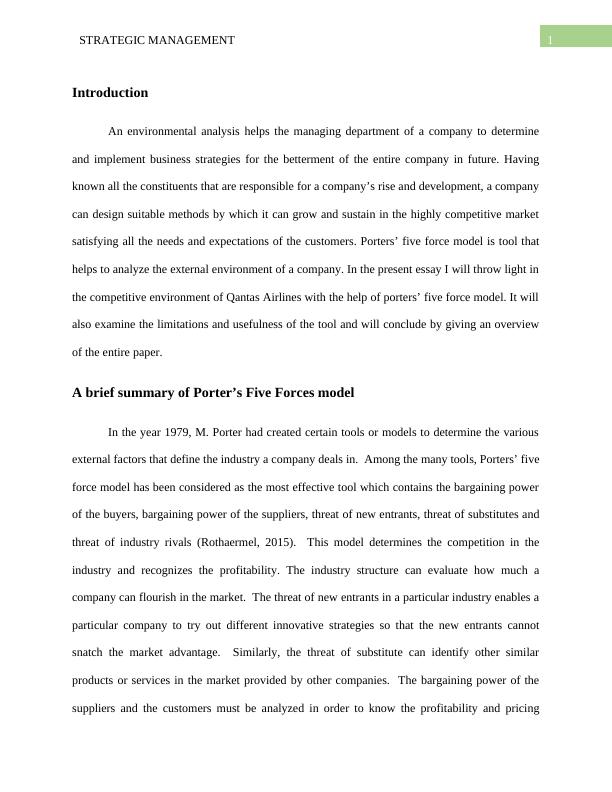 STRATEGIC MANAGEMENT 1

Introduction

An environmental analysis helps the managing department of a company to determine and implement business strategies for the betterment of the entire company in future. Having known all the constituents that are responsible for a company's rise and development, a company can design suitable methods by which it can grow and sustain in the highly competitive market satisfying all the needs and expectations of the customers. Porters' five force model is tool that helps to analyze the external environment of a company. In the present essay I will throw light in the competitive environment of Qantas Airlines with the help of porters' five force model. It will also examine the limitations and usefulness of the tool and will conclude by giving an overview of the entire paper.

A brief summary of Porter's Five Forces model

In the year 1979, M. Porter had created certain tools or models to determine the various external factors that define the industry a company deals in. Among the many tools, Porters' five force model has been considered as the most effective tool which contains the bargaining power of the buyers, bargaining power of the suppliers, threat of new entrants, threat of substitutes and threat of industry rivals (Rothaermel, 2015). This model determines the competition in the industry and recognizes the profitability. The industry structure can evaluate how much a company can flourish in the market. The threat of new entrants in a particular industry enables a particular company to try out different innovative strategies so that the new entrants cannot snatch the market advantage. Similarly, the threat of substitute can identify other similar products or services in the market provided by other companies. The bargaining power of the suppliers and the customers must be analyzed in order to know the profitability and pricing